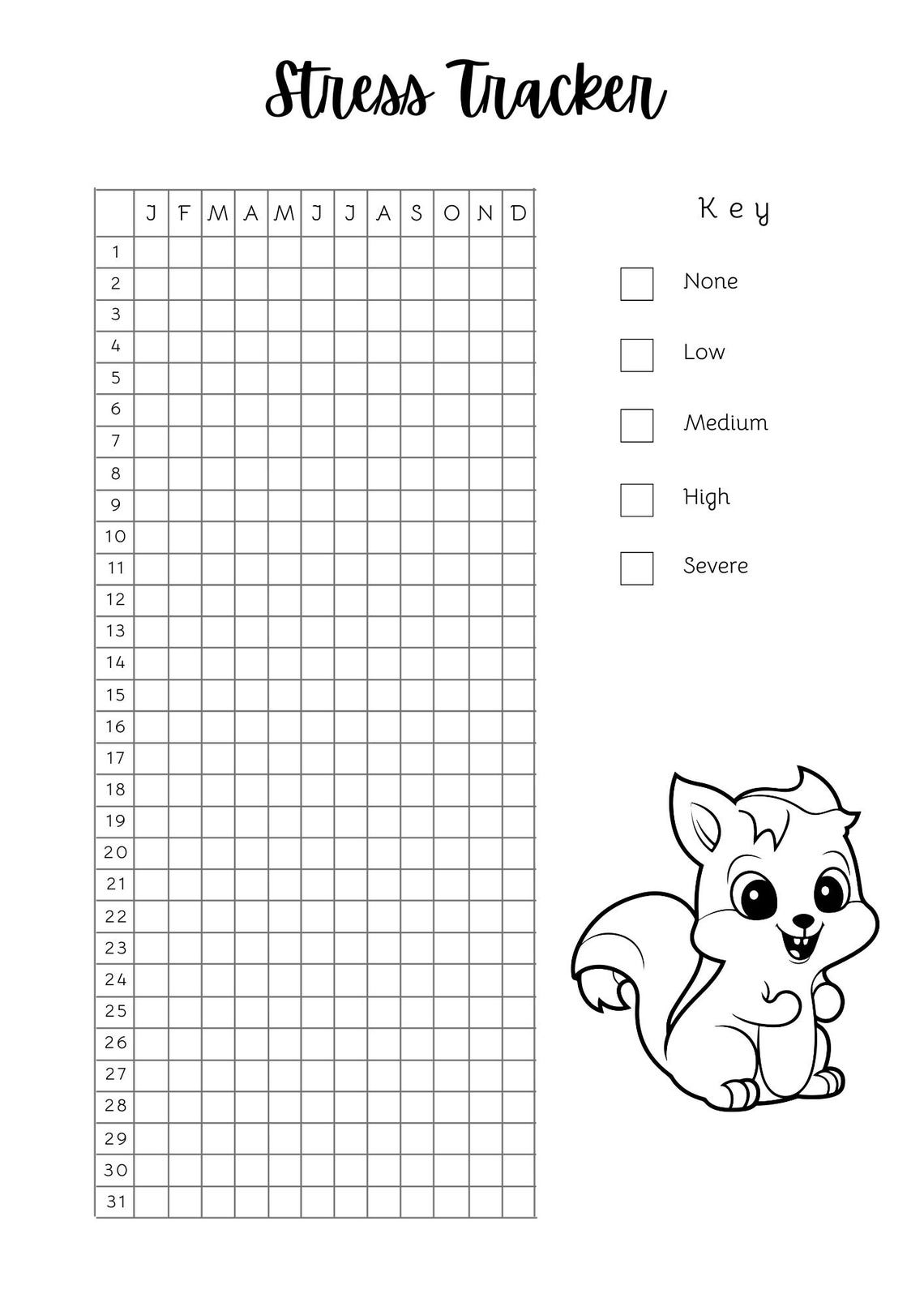 Stress Tracker

| | J | F | M | A | M | J | J | A | S | O | N | D |
|---|---|---|---|---|---|---|---|---|---|---|---|---|
| 1 | | | | | | | | | | | | |
| 2 | | | | | | | | | | | | |
| 3 | | | | | | | | | | | | |
| 4 | | | | | | | | | | | | |
| 5 | | | | | | | | | | | | |
| 6 | | | | | | | | | | | | |
| 7 | | | | | | | | | | | | |
| 8 | | | | | | | | | | | | |
| 9 | | | | | | | | | | | | |
| 10 | | | | | | | | | | | | |
| 11 | | | | | | | | | | | | |
| 12 | | | | | | | | | | | | |
| 13 | | | | | | | | | | | | |
| 14 | | | | | | | | | | | | |
| 15 | | | | | | | | | | | | |
| 16 | | | | | | | | | | | | |
| 17 | | | | | | | | | | | | |
| 18 | | | | | | | | | | | | |
| 19 | | | | | | | | | | | | |
| 20 | | | | | | | | | | | | |
| 21 | | | | | | | | | | | | |
| 22 | | | | | | | | | | | | |
| 23 | | | | | | | | | | | | |
| 24 | | | | | | | | | | | | |
| 25 | | | | | | | | | | | | |
| 26 | | | | | | | | | | | | |
| 27 | | | | | | | | | | | | |
| 28 | | | | | | | | | | | | |
| 29 | | | | | | | | | | | | |
| 30 | | | | | | | | | | | | |
| 31 | | | | | | | | | | | | |

Key

None

Low

Medium

High

Severe